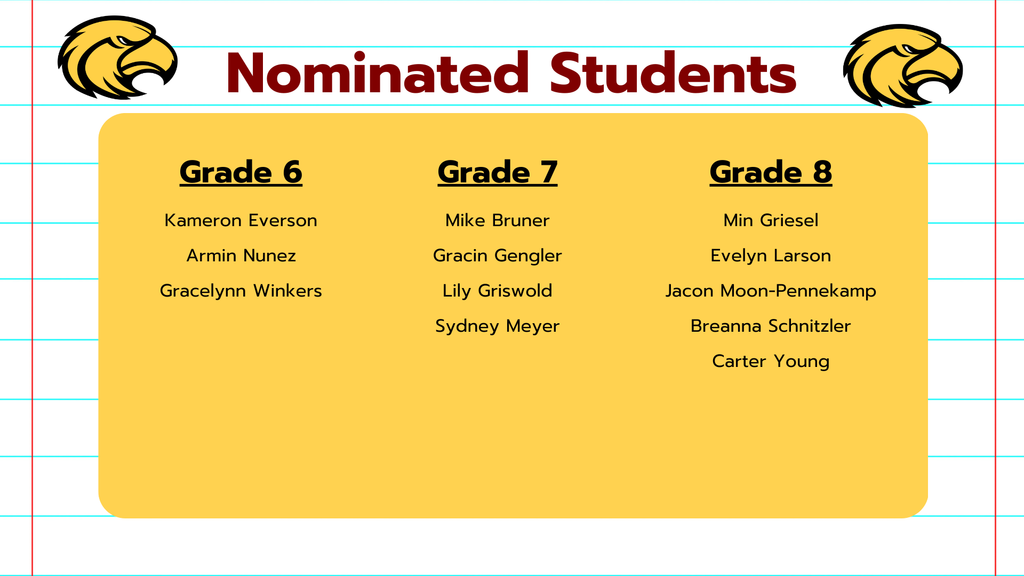 Nominated Students

Grade 6

Kameron Everson

Armin Nunez

Gracelynn Winkers

Grade 7

Mike Bruner

Gracin Gengler

Lily Griswold

Sydney Meyer

Grade 8

Min Griesel

Evelyn Larson

Jacon Moon-Pennekamp

Breanna Schnitzler

Carter Young